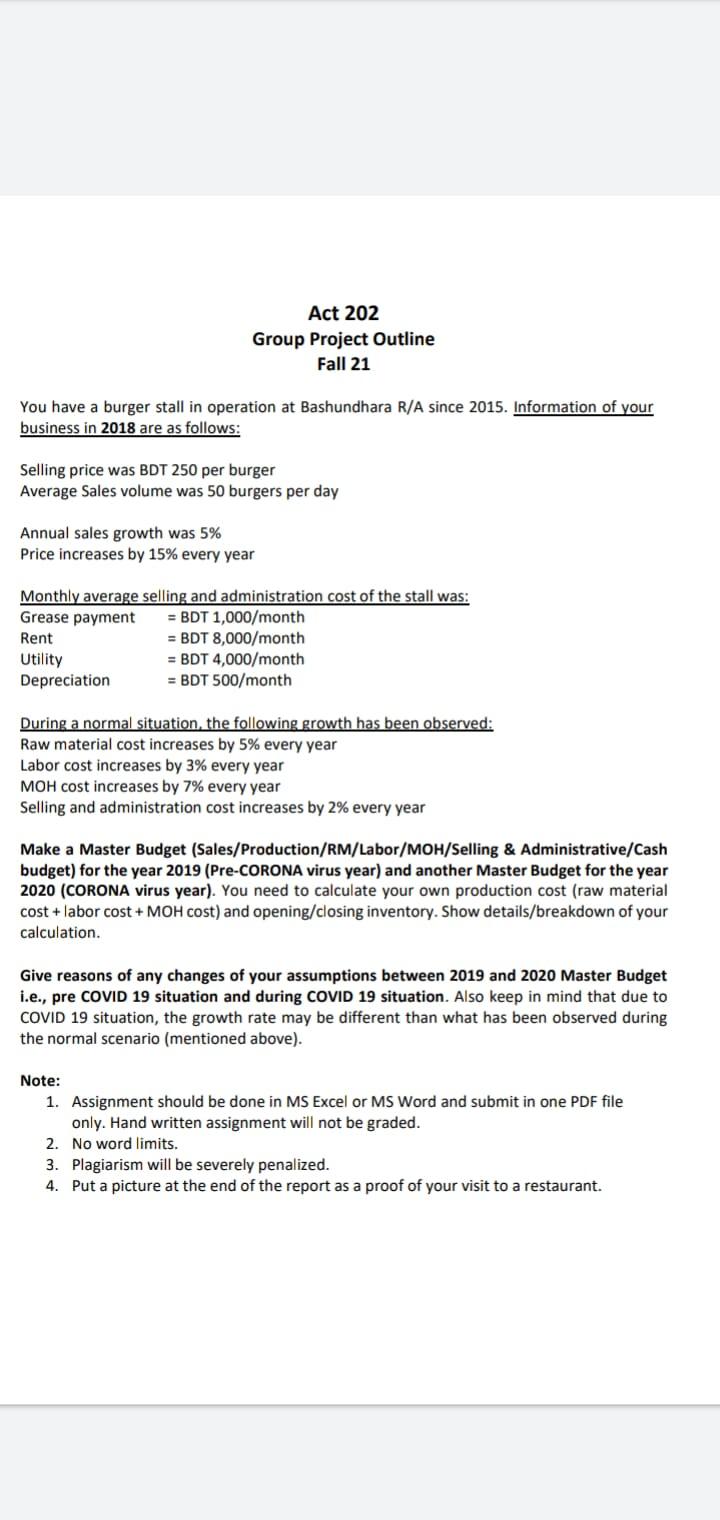 Act 202
Group Project Outline
Fall 21

You have a burger stall in operation at Bashundhara R/A since 2015. Information of your business in 2018 are as follows:

Selling price was BDT 250 per burger
Average Sales volume was 50 burgers per day

Annual sales growth was 5%
Price increases by 15% every year

Monthly average selling and administration cost of the stall was:
Grease payment = BDT 1,000/month
Rent = BDT 8,000/month
Utility = BDT 4,000/month
Depreciation = BDT 500/month

During a normal situation, the following growth has been observed:
Raw material cost increases by 5% every year
Labor cost increases by 3% every year
MOH cost increases by 7% every year
Selling and administration cost increases by 2% every year

Make a Master Budget (Sales/Production/RM/Labor/MOH/Selling & Administrative/Cash budget) for the year 2019 (Pre-CORONA virus year) and another Master Budget for the year 2020 (CORONA virus year). You need to calculate your own production cost (raw material cost + labor cost + MOH cost) and opening/closing inventory. Show details/breakdown of your calculation.

Give reasons of any changes of your assumptions between 2019 and 2020 Master Budget i.e., pre COVID 19 situation and during COVID 19 situation. Also keep in mind that due to COVID 19 situation, the growth rate may be different than what has been observed during the normal scenario (mentioned above).

Note:
1. Assignment should be done in MS Excel or MS Word and submit in one PDF file only. Hand written assignment will not be graded.
2. No word limits.
3. Plagiarism will be severely penalized.
4. Put a picture at the end of the report as a proof of your visit to a restaurant.